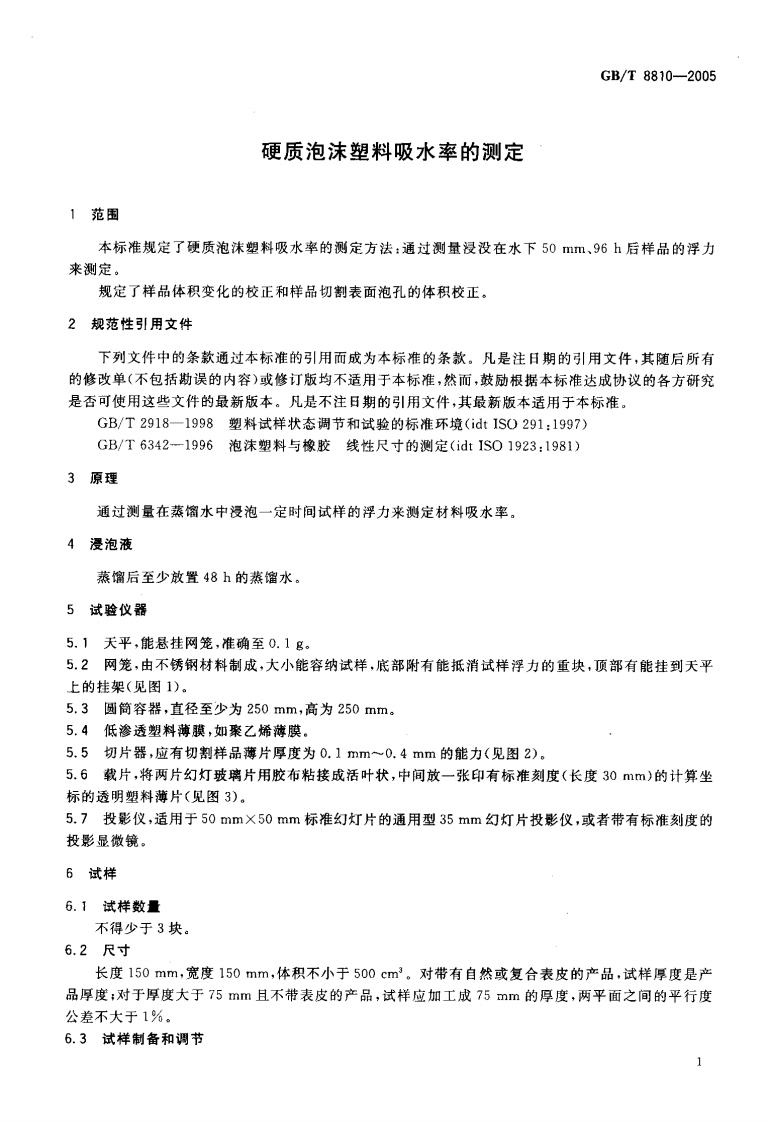 GB/T 8810—2005

硬质泡沫塑料吸水率的测定

1 范围

本标准规定了硬质泡沫塑料吸水率的测定方法：通过测量浸没在水下 50 mm、96 h 后样品的浮力来测定。

规定了样品体积变化的校正和样品切割表面泡孔的体积校正。

2 规范性引用文件

下列文件中的条款通过本标准的引用而成为本标准的条款。凡是注日期的引用文件，其随后所有的修改单(不包括勘误的内容)或修订版均不适用于本标准，然而，鼓励根据本标准达成协议的各方研究是否可使用这些文件的最新版本。凡是不注日期的引用文件，其最新版本适用于本标准。

GB/T 2918—1998 塑料试样状态调节和试验的标准环境(idt ISO 291:1997)

GB/T 6342—1996 泡沫塑料与橡胶 线性尺寸的测定(idt ISO 1923:1981)

3 原理

通过测量在蒸馏水中浸泡一定时间试样的浮力来测定材料吸水率。

4 浸泡液

蒸馏后至少放置 48 h 的蒸馏水。

5 试验仪器

5.1 天平，能悬挂网笼，准确至 0.1 g。

5.2 网笼，由不锈钢材料制成，大小能容纳试样，底部附有能抵消试样浮力的重块，顶部有能挂到天平上的挂架(见图 1)。

5.3 圆筒容器，直径至少为 250 mm，高为 250 mm。

5.4 低渗透塑料薄膜，如聚乙烯薄膜。

5.5 切片器，应有切割样品薄片厚度为 0.1 mm～0.4 mm 的能力(见图 2)。

5.6 载片，将两片幻灯玻璃片用胶布粘接成活叶状，中间放一张印有标准刻度(长度 30 mm)的计算坐标的透明塑料薄片(见图 3)。

5.7 投影仪，适用于 50 mm×50 mm 标准幻灯片的通用型 35 mm 幻灯片投影仪，或者带有标准刻度的投影显微镜。

6 试样

6.1 试样数量

不得少于 3 块。

6.2 尺寸

长度 150 mm，宽度 150 mm，体积不小于 500 $cm^3$。对带有自然或复合表皮的产品，试样厚度是产品厚度；对于厚度大于 75 mm 且不带表皮的产品，试样应加工成 75 mm 的厚度，两平面之间的平行度公差不大于 1%。

6.3 试样制备和调节

1